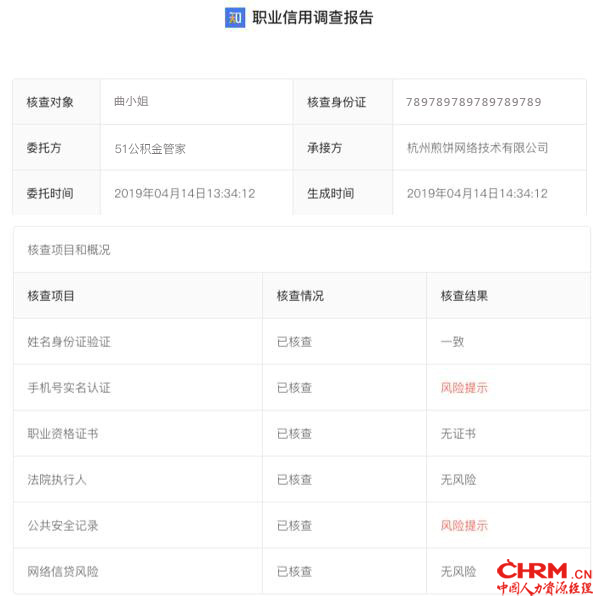 知 职业信用调查报告

| 核查对象 | 曲小姐 | 核查身份证 | 789789789789789789 |
|---|---|---|---|
| 委托方 | 51公积金管家 | 承接方 | 杭州煎饼网络技术有限公司 |
| 委托时间 | 2019年04月14日13:34:12 | 生成时间 | 2019年04月14日14:34:12 |

核查项目和概况

| 核查项目 | 核查情况 | 核查结果 |
|---|---|---|
| 姓名身份证验证 | 已核查 | 一致 |
| 手机号实名认证 | 已核查 | 风险提示 |
| 职业资格证书 | 已核查 | 无证书 |
| 法院执行人 | 已核查 | 无风险 |
| 公共安全记录 | 已核查 | 风险提示 |
| 网络信贷风险 | 已核查 | 无风险 |

CHRM.CN
中国人力资源经理